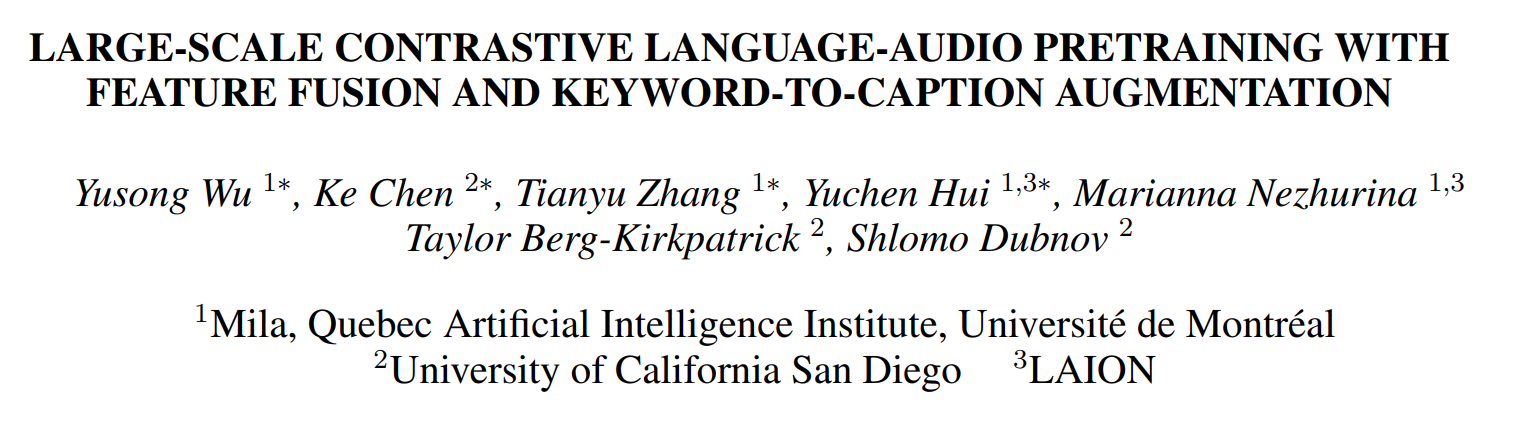 LARGE-SCALE CONTRASTIVE LANGUAGE-AUDIO PRETRAINING WITH FEATURE FUSION AND KEYWORD-TO-CAPTION AUGMENTATION

Yusong Wu $^{1*}$, Ke Chen $^{2*}$, Tianyu Zhang $^{1*}$, Yuchen Hui $^{1,3*}$, Marianna Nezhurina $^{1,3}$ Taylor Berg-Kirkpatrick $^{2}$, Shlomo Dubnov $^{2}$

$^{1}$Mila, Quebec Artificial Intelligence Institute, Université de Montréal
$^{2}$University of California San Diego $^{3}$LAION